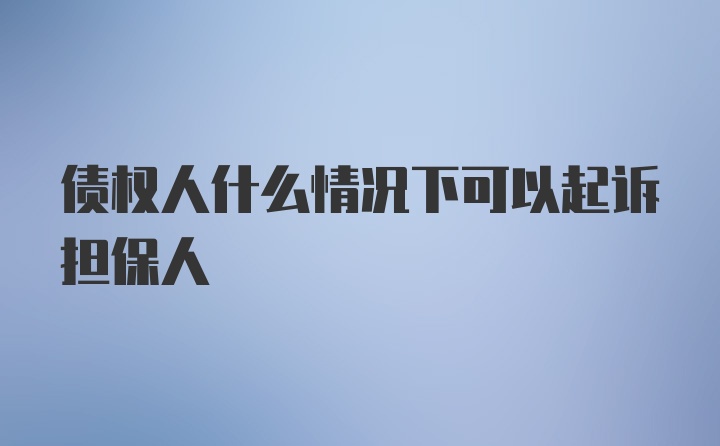 债权人什么情况下可以起诉担保人